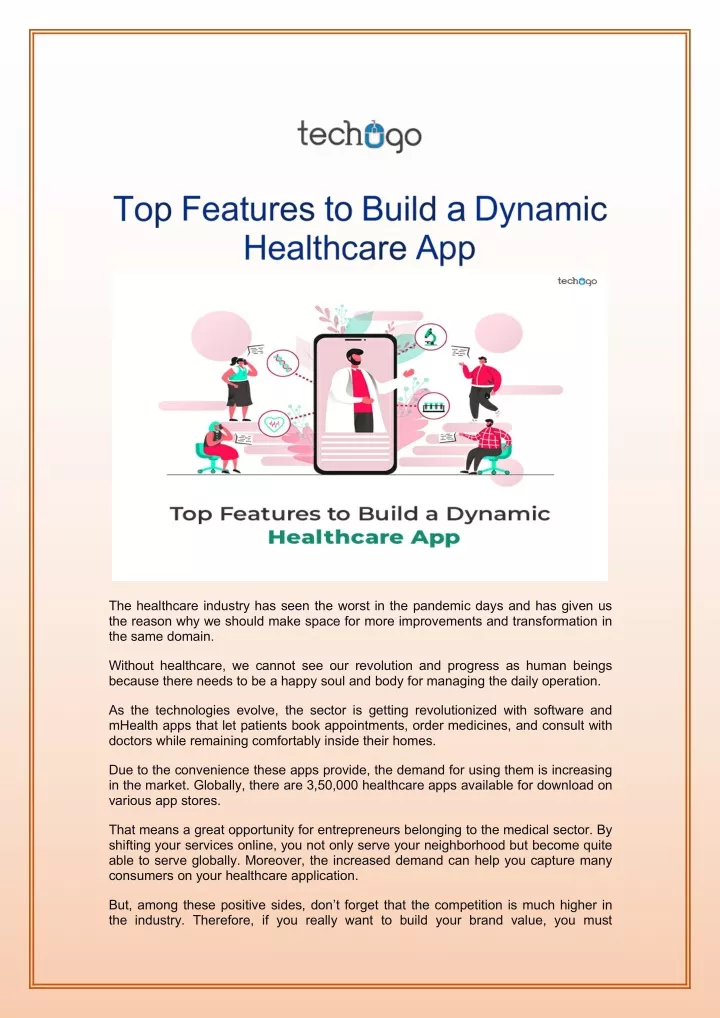 techugo

Top Features to Build a Dynamic Healthcare App

techugo

Top Features to Build a Dynamic Healthcare App

The healthcare industry has seen the worst in the pandemic days and has given us the reason why we should make space for more improvements and transformation in the same domain.

Without healthcare, we cannot see our revolution and progress as human beings because there needs to be a happy soul and body for managing the daily operation.

As the technologies evolve, the sector is getting revolutionized with software and mHealth apps that let patients book appointments, order medicines, and consult with doctors while remaining comfortably inside their homes.

Due to the convenience these apps provide, the demand for using them is increasing in the market. Globally, there are 3,50,000 healthcare apps available for download on various app stores.

That means a great opportunity for entrepreneurs belonging to the medical sector. By shifting your services online, you not only serve your neighborhood but become quite able to serve globally. Moreover, the increased demand can help you capture many consumers on your healthcare application.

But, among these positive sides, don't forget that the competition is much higher in the industry. Therefore, if you really want to build your brand value, you must